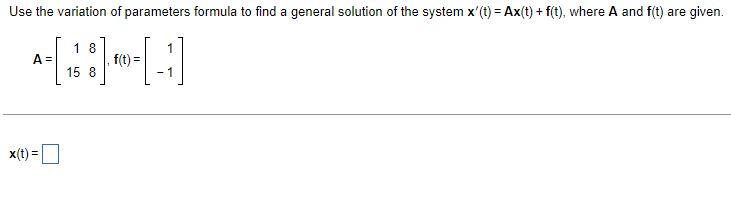 Use the variation of parameters formula to find a general solution of the system $\mathbf{x}'(t) = \mathbf{A}\mathbf{x}(t) + \mathbf{f}(t)$, where $\mathbf{A}$ and $\mathbf{f}(t)$ are given.

$\mathbf{A} = \begin{bmatrix} 1 & 8 \\ 15 & 8 \end{bmatrix}$, $\mathbf{f}(t) = \begin{bmatrix} 1 \\ -1 \end{bmatrix}$

$\mathbf{x}(t) = \square$